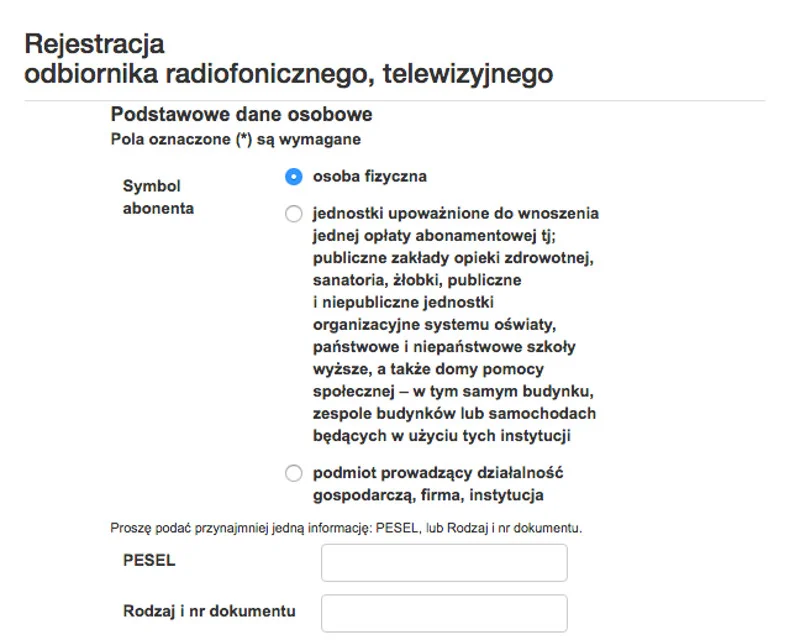 Rejestracja
odbiornika radiofonicznego, telewizyjnego

Podstawowe dane osobowe
Pola oznaczone (*) są wymagane

Symbol abonenta

osoba fizyczna

jednostki upoważnione do wnoszenia jednej opłaty abonamentowej tj; publiczne zakłady opieki zdrowotnej, sanatoria, żłobki, publiczne i niepubliczne jednostki organizacyjne systemu oświaty, państwowe i niepaństwowe szkoły wyższe, a także domy pomocy społecznej – w tym samym budynku, zespole budynków lub samochodach będących w użyciu tych instytucji

podmiot prowadzący działalność gospodarczą, firma, instytucja

Proszę podać przynajmniej jedną informację: PESEL, lub Rodzaj i nr dokumentu.

PESEL

Rodzaj i nr dokumentu